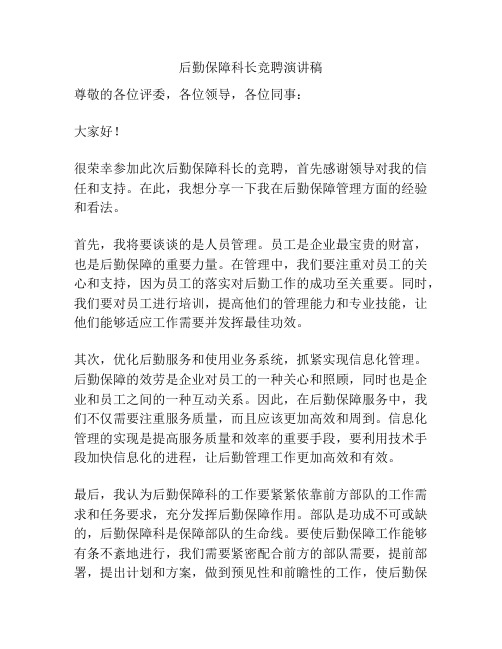 后勤保障科长竞聘演讲稿

尊敬的各位评委，各位领导，各位同事：

大家好！

很荣幸参加此次后勤保障科长的竞聘，首先感谢领导对我的信任和支持。在此，我想分享一下我在后勤保障管理方面的经验和看法。

首先，我将要谈谈的是人员管理。员工是企业最宝贵的财富，也是后勤保障的重要力量。在管理中，我们要注重对员工的关心和支持，因为员工的落实对后勤工作的成功至关重要。同时，我们要对员工进行培训，提高他们的管理能力和专业技能，让他们能够适应工作需要并发挥最佳功效。

其次，优化后勤服务和使用业务系统，抓紧实现信息化管理。后勤保障的效劳是企业对员工的一种关心和照顾，同时也是企业和员工之间的一种互动关系。因此，在后勤保障服务中，我们不仅需要注重服务质量，而且应该更加高效和周到。信息化管理的实现是提高服务质量和效率的重要手段，要利用技术手段加快信息化的进程，让后勤管理工作更加高效和有效。

最后，我认为后勤保障科的工作要紧紧依靠前方部队的工作需求和任务要求，充分发挥后勤保障作用。部队是功成不可或缺的，后勤保障科是保障部队的生命线。要使后勤保障工作能够有条不紊地进行，我们需要紧密配合前方的部队需要，提前部署，提出计划和方案，做到预见性和前瞻性的工作，使后勤保